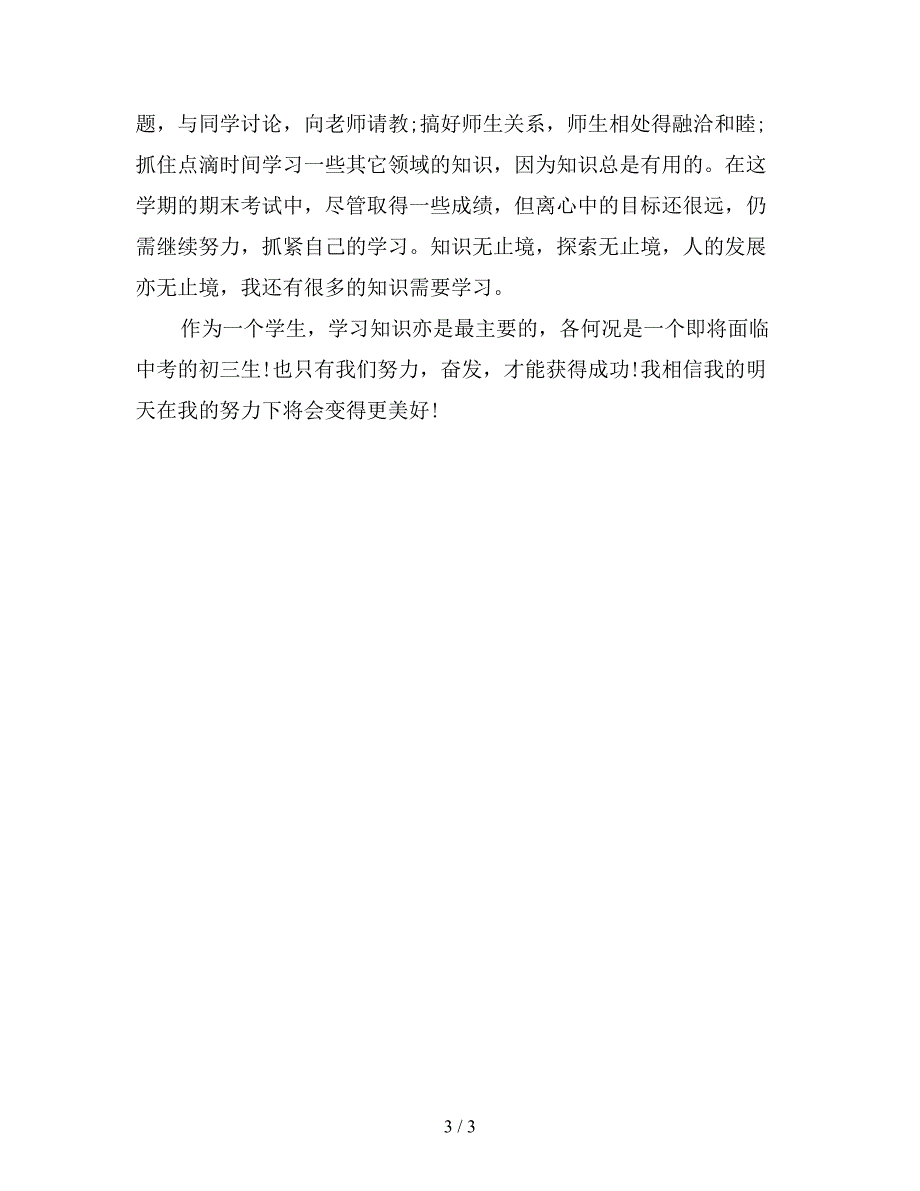 题，与同学讨论，向老师请教;搞好师生关系，师生相处得融洽和睦;抓住点滴时间学习一些其它领域的知识，因为知识总是有用的。在这学期的期末考试中，尽管取得一些成绩，但离心中的目标还很远，仍需继续努力，抓紧自己的学习。知识无止境，探索无止境，人的发展亦无止境，我还有很多的知识需要学习。

作为一个学生，学习知识亦是最主要的，各何况是一个即将面临中考的初三生!也只有我们努力，奋发，才能获得成功!我相信我的明天在我的努力下将会变得更美好!

3 / 3